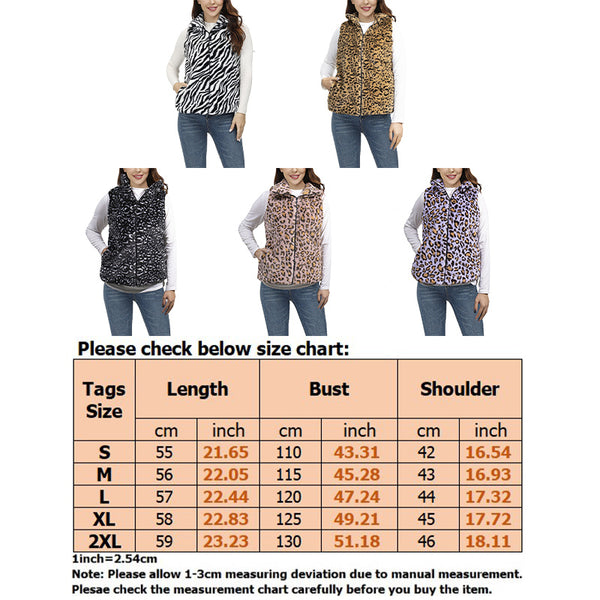 Please check below size chart:

| Tags Size | Length | | Bust | | Shoulder | |
|---|---|---|---|---|---|---|
| | cm | inch | cm | inch | cm | inch |
| S | 55 | 21.65 | 110 | 43.31 | 42 | 16.54 |
| M | 56 | 22.05 | 115 | 45.28 | 43 | 16.93 |
| L | 57 | 22.44 | 120 | 47.24 | 44 | 17.32 |
| XL | 58 | 22.83 | 125 | 49.21 | 45 | 17.72 |
| 2XL | 59 | 23.23 | 130 | 51.18 | 46 | 18.11 |

1inch=2.54cm

Note: Please allow 1-3cm measuring deviation due to manual measurement.
Plesae check the measurement chart carefully before you buy the item.